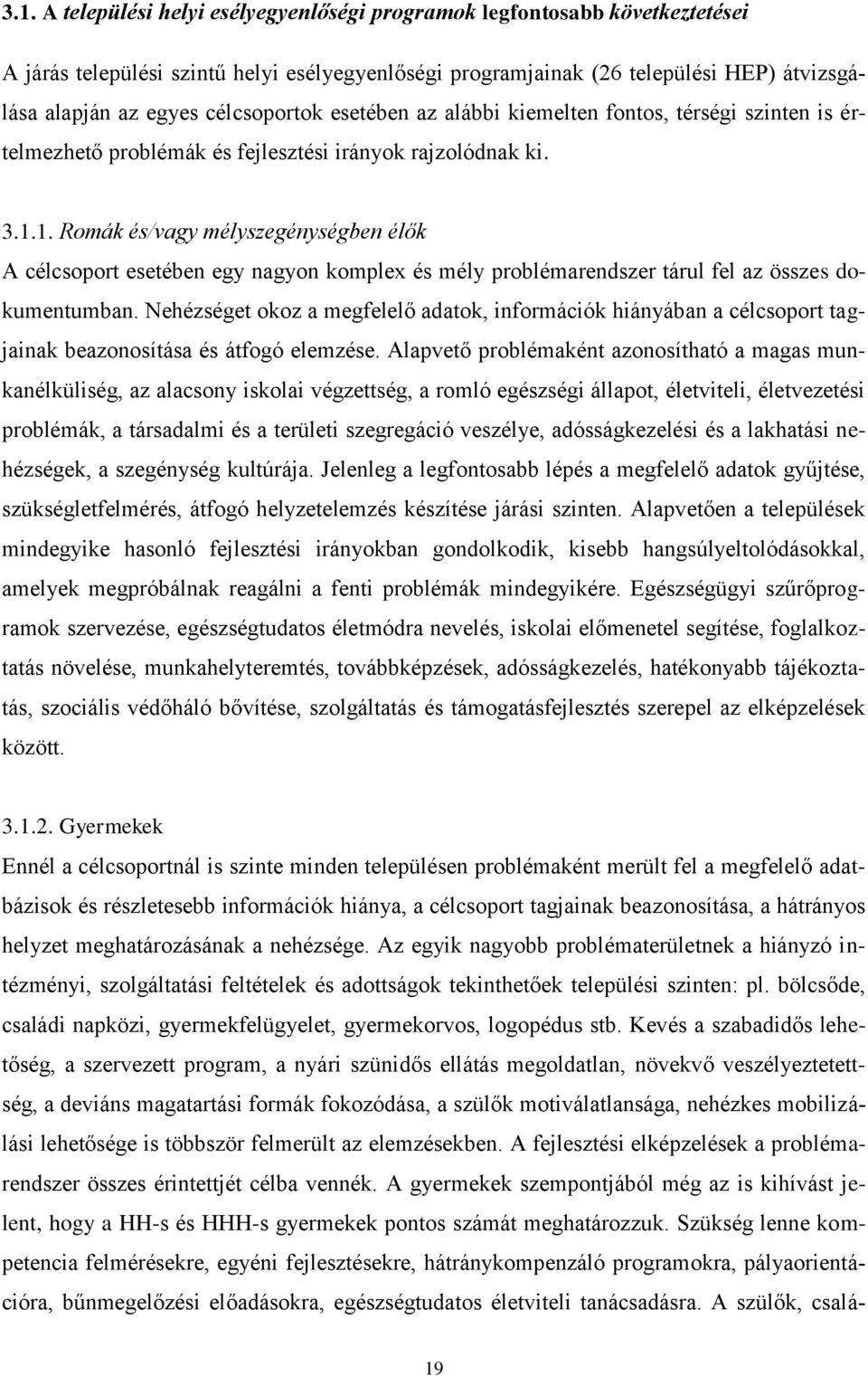 3.1. A települési helyi esélyegyenlőségi programok legfontosabb következtetései

A járás települési szintű helyi esélyegyenlőségi programjainak (26 települési HEP) átvizsgálása alapján az egyes célcsoportok esetében az alábbi kiemelten fontos, térségi szinten is értelmezhető problémák és fejlesztési irányok rajzolódnak ki.

3.1.1. Romák és/vagy mélyszegénységben élők
A célcsoport esetében egy nagyon komplex és mély problémarendszer tárul fel az összes dokumentumban. Nehézséget okoz a megfelelő adatok, információk hiányában a célcsoport tagjainak beazonosítása és átfogó elemzése. Alapvető problémaként azonosítható a magas munkanélküliség, az alacsony iskolai végzettség, a romló egészségi állapot, életviteli, életvezetési problémák, a társadalmi és a területi szegregáció veszélye, adósságkezelési és a lakhatási nehézségek, a szegénység kultúrája. Jelenleg a legfontosabb lépés a megfelelő adatok gyűjtése, szükségletfelmérés, átfogó helyzetelemzés készítése járási szinten. Alapvetően a települések mindegyike hasonló fejlesztési irányokban gondolkodik, kisebb hangsúlyeltolódásokkal, amelyek megpróbálnak reagálni a fenti problémák mindegyikére. Egészségügyi szűrőprogramok szervezése, egészségtudatos életmódra nevelés, iskolai előmenetel segítése, foglalkoztatás növelése, munkahelyteremtés, továbbképzések, adósságkezelés, hatékonyabb tájékoztatás, szociális védőháló bővítése, szolgáltatás és támogatásfejlesztés szerepel az elképzelések között.

3.1.2. Gyermekek
Ennél a célcsoportnál is szinte minden településen problémaként merült fel a megfelelő adatbázisok és részletesebb információk hiánya, a célcsoport tagjainak beazonosítása, a hátrányos helyzet meghatározásának a nehézsége. Az egyik nagyobb problématerületnek a hiányzó intézményi, szolgáltatási feltételek és adottságok tekinthetőek települési szinten: pl. bölcsőde, családi napközi, gyermekfelügyelet, gyermekorvos, logopédus stb. Kevés a szabadidős lehetőség, a szervezett program, a nyári szünidős ellátás megoldatlan, növekvő veszélyeztetettség, a deviáns magatartási formák fokozódása, a szülők motiválatlansága, nehézkes mobilizálási lehetősége is többször felmerült az elemzésekben. A fejlesztési elképzelések a problémarendszer összes érintettjét célba vennék. A gyermekek szempontjából még az is kihívást jelent, hogy a HH-s és HHH-s gyermekek pontos számát meghatározzuk. Szükség lenne kompetencia felmérésekre, egyéni fejlesztésekre, hátránykompenzáló programokra, pályaorientációra, bűnmegelőzési előadásokra, egészségtudatos életviteli tanácsadásra. A szülők, csalá-

19